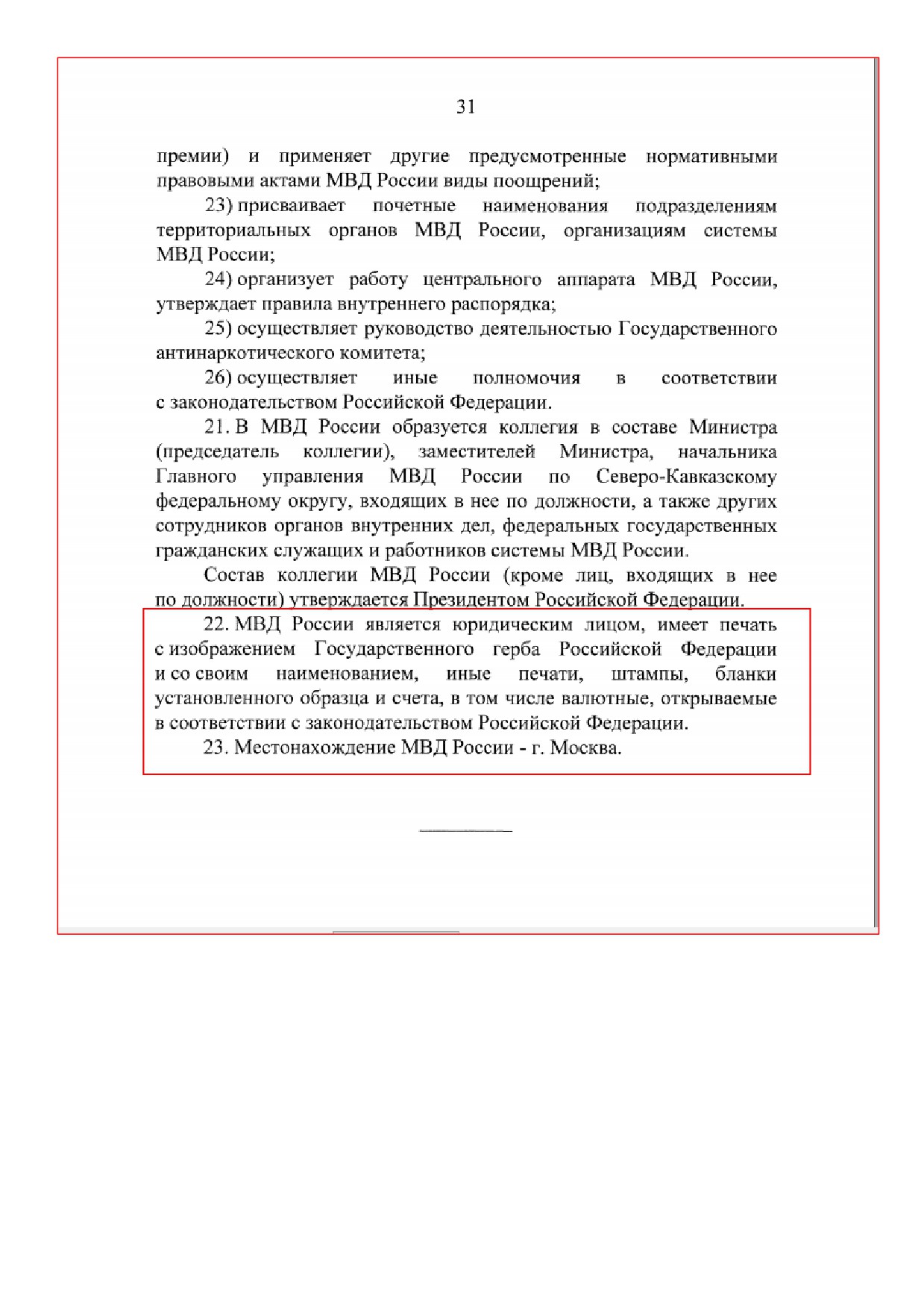 31

премии) и применяет другие предусмотренные нормативными правовыми актами МВД России виды поощрений;

23) присваивает почетные наименования подразделениям территориальных органов МВД России, организациям системы МВД России;

24) организует работу центрального аппарата МВД России, утверждает правила внутреннего распорядка;

25) осуществляет руководство деятельностью Государственного антинаркотического комитета;

26) осуществляет иные полномочия в соответствии с законодательством Российской Федерации.

21. В МВД России образуется коллегия в составе Министра (председатель коллегии), заместителей Министра, начальника Главного управления МВД России по Северо-Кавказскому федеральному округу, входящих в нее по должности, а также других сотрудников органов внутренних дел, федеральных государственных гражданских служащих и работников системы МВД России.

Состав коллегии МВД России (кроме лиц, входящих в нее по должности) утверждается Президентом Российской Федерации.

22. МВД России является юридическим лицом, имеет печать с изображением Государственного герба Российской Федерации и со своим наименованием, иные печати, штампы, бланки установленного образца и счета, в том числе валютные, открываемые в соответствии с законодательством Российской Федерации.

23. Местонахождение МВД России - г. Москва.